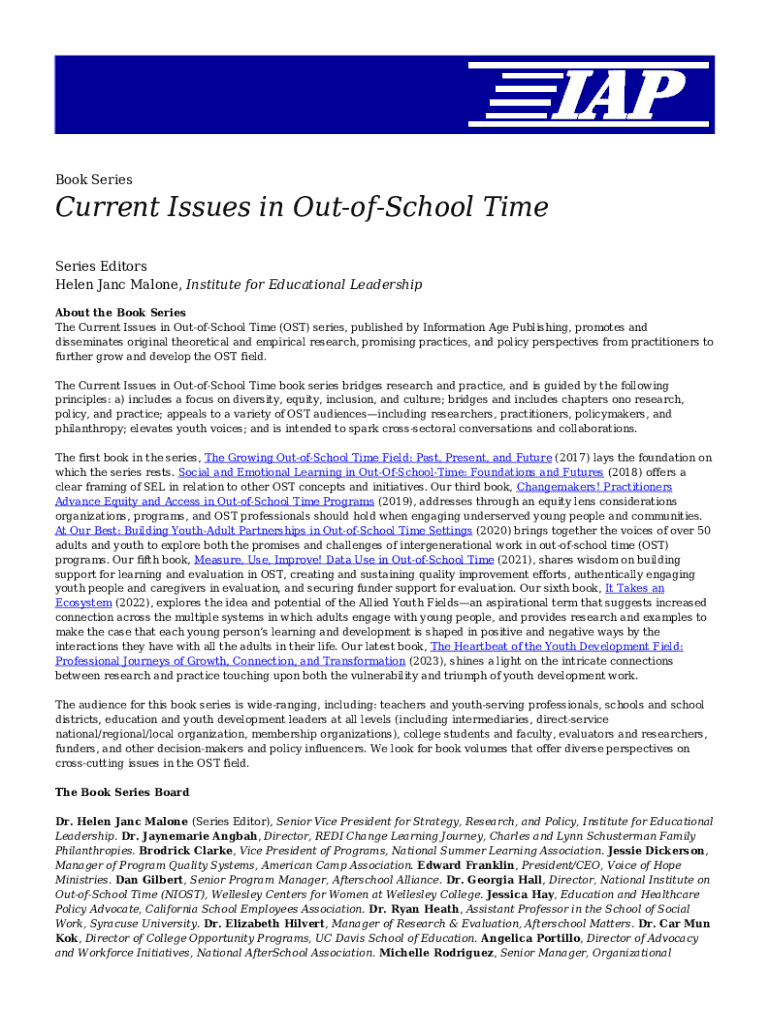 IAP

Book Series

Current Issues in Out-of-School Time

Series Editors
Helen Janc Malone, Institute for Educational Leadership

About the Book Series
The Current Issues in Out-of-School Time (OST) series, published by Information Age Publishing, promotes and disseminates original theoretical and empirical research, promising practices, and policy perspectives from practitioners to further grow and develop the OST field.

The Current Issues in Out-of-School Time book series bridges research and practice, and is guided by the following principles: a) includes a focus on diversity, equity, inclusion, and culture; bridges and includes chapters ono research, policy, and practice; appeals to a variety of OST audiences—including researchers, practitioners, policymakers, and philanthropy; elevates youth voices; and is intended to spark cross-sectoral conversations and collaborations.

The first book in the series, The Growing Out-of-School Time Field: Past, Present, and Future (2017) lays the foundation on which the series rests. Social and Emotional Learning in Out-Of-School-Time: Foundations and Futures (2018) offers a clear framing of SEL in relation to other OST concepts and initiatives. Our third book, Changemakers! Practitioners Advance Equity and Access in Out-of-School Time Programs (2019), addresses through an equity lens considerations organizations, programs, and OST professionals should hold when engaging underserved young people and communities. At Our Best: Building Youth-Adult Partnerships in Out-of-School Time Settings (2020) brings together the voices of over 50 adults and youth to explore both the promises and challenges of intergenerational work in out-of-school time (OST) programs. Our fifth book, Measure, Use, Improve! Data Use in Out-of-School Time (2021), shares wisdom on building support for learning and evaluation in OST, creating and sustaining quality improvement efforts, authentically engaging youth people and caregivers in evaluation, and securing funder support for evaluation. Our sixth book, It Takes an Ecosystem (2022), explores the idea and potential of the Allied Youth Fields—an aspirational term that suggests increased connection across the multiple systems in which adults engage with young people, and provides research and examples to make the case that each young person's learning and development is shaped in positive and negative ways by the interactions they have with all the adults in their life. Our latest book, The Heartbeat of the Youth Development Field: Professional Journeys of Growth, Connection, and Transformation (2023), shines a light on the intricate connections between research and practice touching upon both the vulnerability and triumph of youth development work.

The audience for this book series is wide-ranging, including: teachers and youth-serving professionals, schools and school districts, education and youth development leaders at all levels (including intermediaries, direct-service national/regional/local organization, membership organizations), college students and faculty, evaluators and researchers, funders, and other decision-makers and policy influencers. We look for book volumes that offer diverse perspectives on cross-cutting issues in the OST field.

The Book Series Board

Dr. Helen Janc Malone (Series Editor), Senior Vice President for Strategy, Research, and Policy, Institute for Educational Leadership. Dr. Jaynemarie Angbah, Director, REDI Change Learning Journey, Charles and Lynn Schusterman Family Philanthropies. Brodrick Clarke, Vice President of Programs, National Summer Learning Association. Jessie Dickerson, Manager of Program Quality Systems, American Camp Association. Edward Franklin, President/CEO, Voice of Hope Ministries. Dan Gilbert, Senior Program Manager, Afterschool Alliance. Dr. Georgia Hall, Director, National Institute on Out-of-School Time (NIOST), Wellesley Centers for Women at Wellesley College. Jessica Hay, Education and Healthcare Policy Advocate, California School Employees Association. Dr. Ryan Heath, Assistant Professor in the School of Social Work, Syracuse University. Dr. Elizabeth Hilvert, Manager of Research & Evaluation, Afterschool Matters. Dr. Car Mun Kok, Director of College Opportunity Programs, UC Davis School of Education. Angelica Portillo, Director of Advocacy and Workforce Initiatives, National AfterSchool Association. Michelle Rodriguez, Senior Manager, Organizational